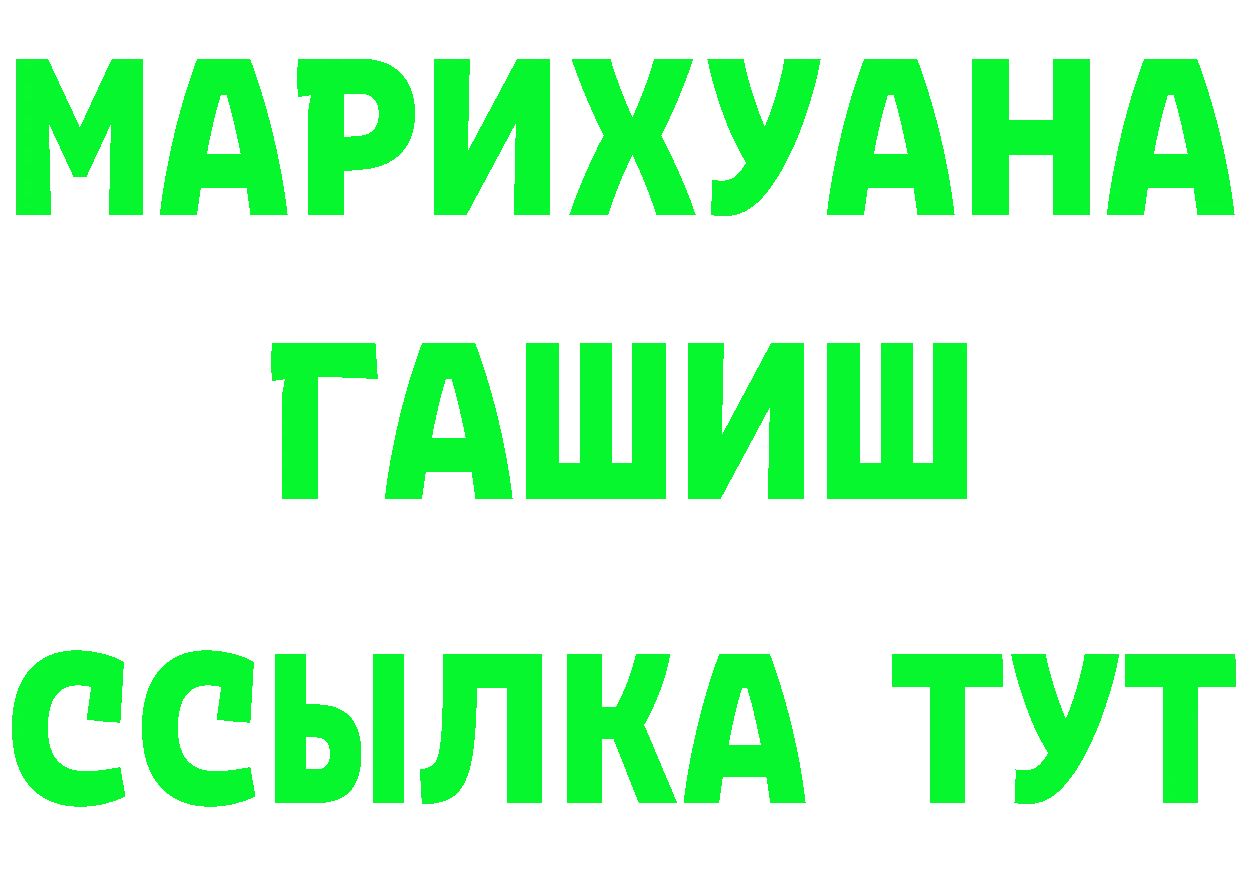 МАРИХУАНА
ГАШИШ
ССЫЛКА ТУТ